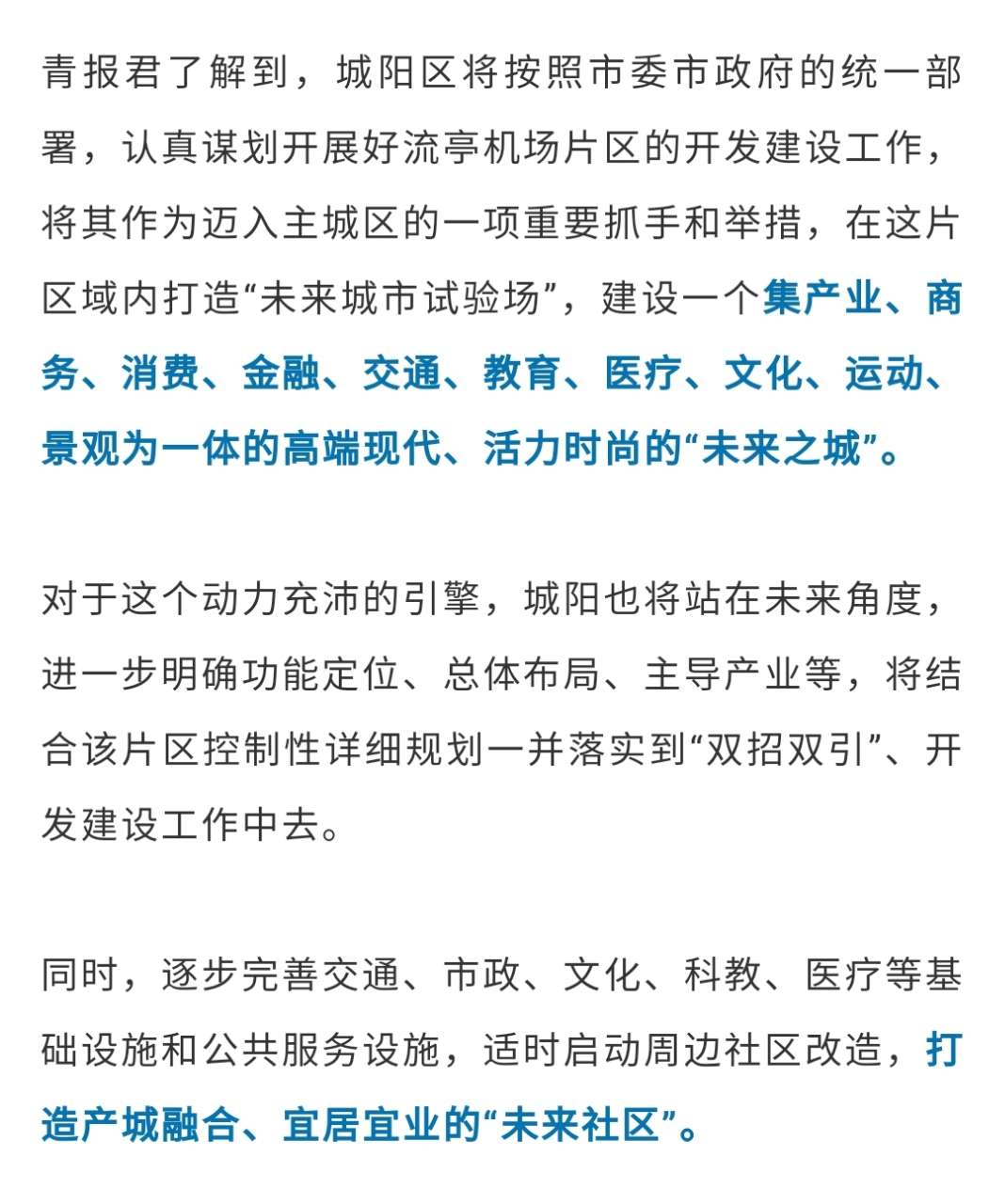 青报君了解到，城阳区将按照市委市政府的统一部署，认真谋划开展好流亭机场片区的开发建设工作，将其作为迈入主城区的一项重要抓手和举措，在这片区域内打造“未来城市试验场”，建设一个集产业、商务、消费、金融、交通、教育、医疗、文化、运动、景观为一体的高端现代、活力时尚的“未来之城”。

对于这个动力充沛的引擎，城阳也将站在未来角度，进一步明确功能定位、总体布局、主导产业等，将结合该片区控制性详细规划一并落实到“双招双引”、开发建设工作中去。

同时，逐步完善交通、市政、文化、科教、医疗等基础设施和公共服务设施，适时启动周边社区改造，打造产城融合、宜居宜业的“未来社区”。